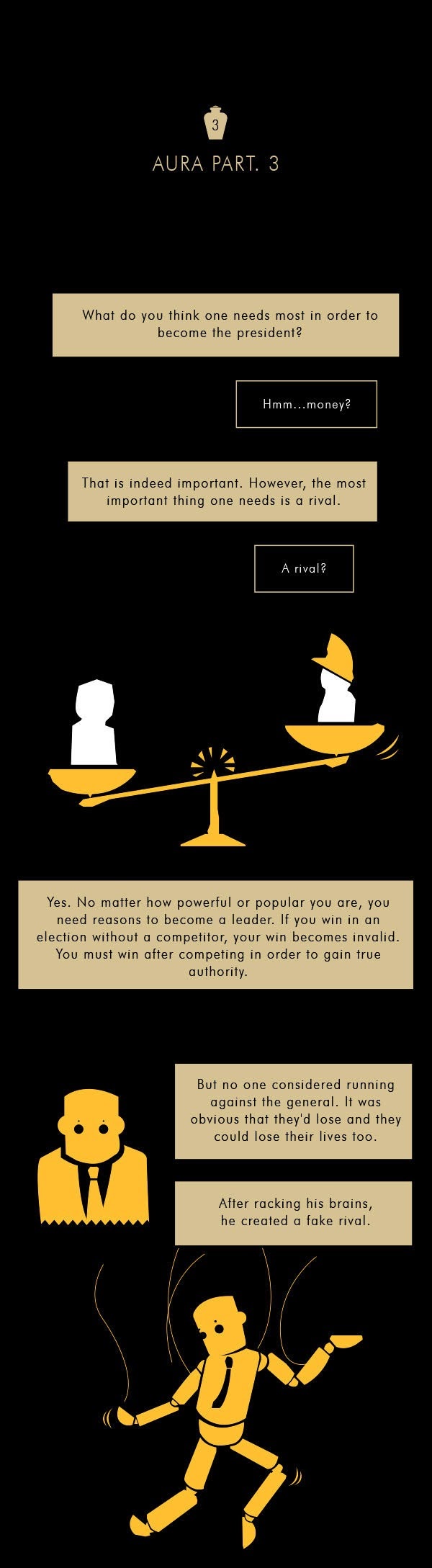 3

AURA PART. 3

What do you think one needs most in order to become the president?

Hmm...money?

That is indeed important. However, the most important thing one needs is a rival.

A rival?

Yes. No matter how powerful or popular you are, you need reasons to become a leader. If you win in an election without a competitor, your win becomes invalid. You must win after competing in order to gain true authority.

But no one considered running against the general. It was obvious that they'd lose and they could lose their lives too.

After racking his brains, he created a fake rival.